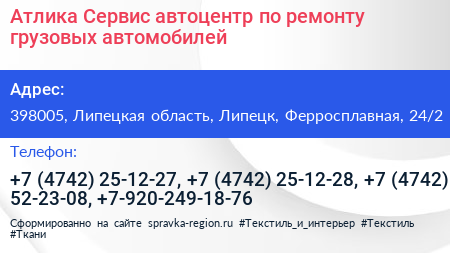 Атлика Сервис автоцентр по ремонту грузовых автомобилей

Адрес:

398005, Липецкая область, Липецк, Ферросплавная, 24/2

Телефон:

+7 (4742) 25-12-27, +7 (4742) 25-12-28, +7 (4742) 52-23-08, +7-920-249-18-76

Сформированно на сайте spravka-region.ru #Текстиль_и_интерьер #Текстиль #Ткани